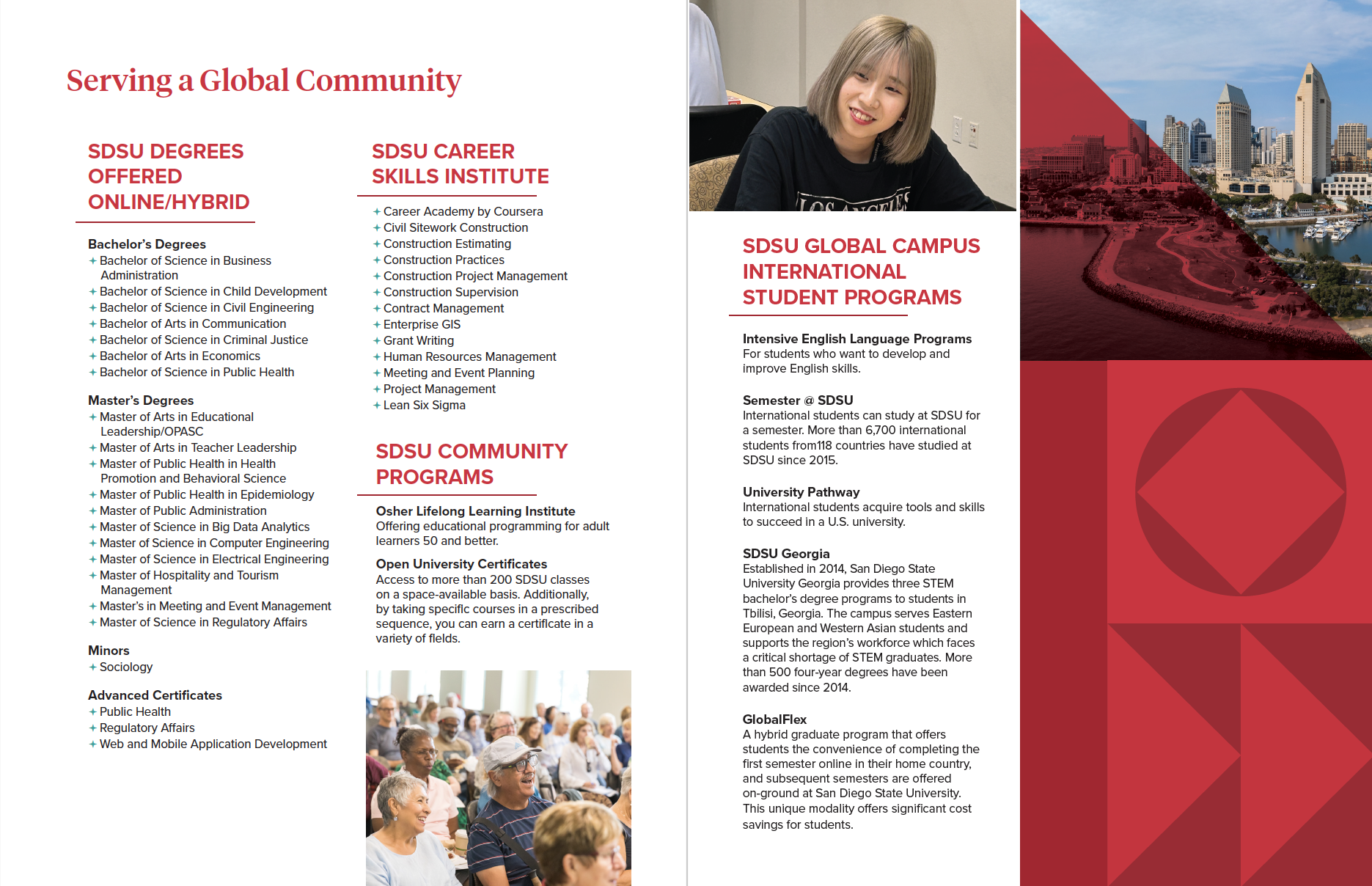 Serving a Global Community

SDSU DEGREES OFFERED ONLINE/HYBRID

Bachelor's Degrees
+ Bachelor of Science in Business Administration
+ Bachelor of Science in Child Development
+ Bachelor of Science in Civil Engineering
+ Bachelor of Arts in Communication
+ Bachelor of Science in Criminal Justice
+ Bachelor of Arts in Economics
+ Bachelor of Science in Public Health

Master's Degrees
+ Master of Arts in Educational Leadership/OPASC
+ Master of Arts in Teacher Leadership
+ Master of Public Health in Health Promotion and Behavioral Science
+ Master of Public Health in Epidemiology
+ Master of Public Administration
+ Master of Science in Big Data Analytics
+ Master of Science in Computer Engineering
+ Master of Science in Electrical Engineering
+ Master of Hospitality and Tourism Management
+ Master's in Meeting and Event Management
+ Master of Science in Regulatory Affairs

Minors
+ Sociology

Advanced Certificates
+ Public Health
+ Regulatory Affairs
+ Web and Mobile Application Development

SDSU CAREER SKILLS INSTITUTE

+ Career Academy by Coursera
+ Civil Sitework Construction
+ Construction Estimating
+ Construction Practices
+ Construction Project Management
+ Construction Supervision
+ Contract Management
+ Enterprise GIS
+ Grant Writing
+ Human Resources Management
+ Meeting and Event Planning
+ Project Management
+ Lean Six Sigma

SDSU COMMUNITY PROGRAMS

Osher Lifelong Learning Institute
Offering educational programming for adult learners 50 and better.

Open University Certificates
Access to more than 200 SDSU classes on a space-available basis. Additionally, by taking specific courses in a prescribed sequence, you can earn a certificate in a variety of fields.

LOS ANGELES

SDSU GLOBAL CAMPUS INTERNATIONAL STUDENT PROGRAMS

Intensive English Language Programs
For students who want to develop and improve English skills.

Semester @ SDSU
International students can study at SDSU for a semester. More than 6,700 international students from118 countries have studied at SDSU since 2015.

University Pathway
International students acquire tools and skills to succeed in a U.S. university.

SDSU Georgia
Established in 2014, San Diego State University Georgia provides three STEM bachelor's degree programs to students in Tbilisi, Georgia. The campus serves Eastern European and Western Asian students and supports the region's workforce which faces a critical shortage of STEM graduates. More than 500 four-year degrees have been awarded since 2014.

GlobalFlex
A hybrid graduate program that offers students the convenience of completing the first semester online in their home country, and subsequent semesters are offered on-ground at San Diego State University. This unique modality offers significant cost savings for students.